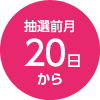 抽選前月
20日
から